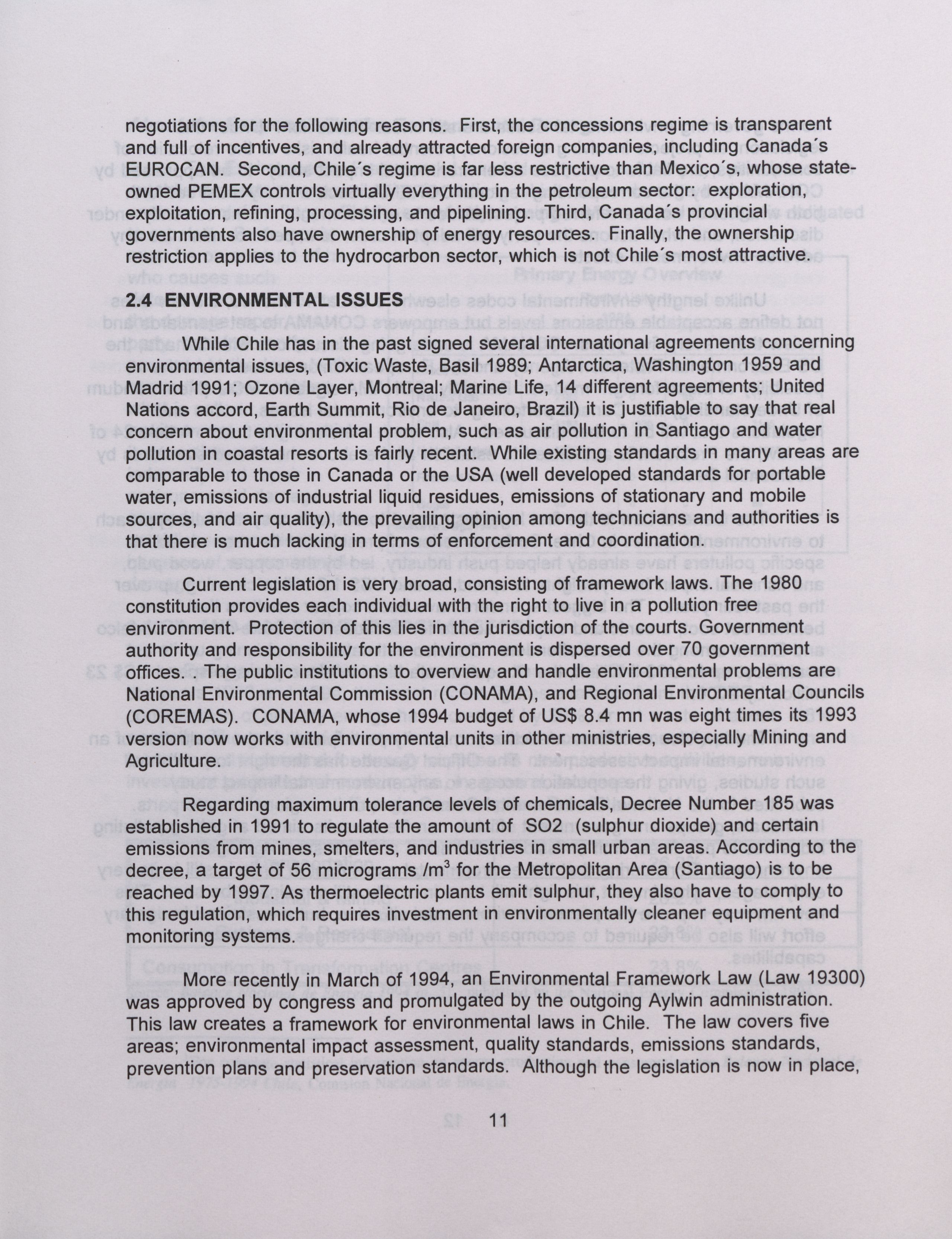 negotiations for the following reasons. First, the concessions regime is transparent and full of incentives, and already attracted foreign companies, including Canada´s EUROCAN. Second, Chile´s regime is far less restrictive than Mexico´s, whose state-owned PEMEX controls virtually everything in the petroleum sector: exploration, exploitation, refining, processing, and pipelining. Third, Canada´s provincial governments also have ownership of energy resources. Finally, the ownership restriction applies to the hydrocarbon sector, which is not Chile´s most attractive.

2.4 ENVIRONMENTAL ISSUES

While Chile has in the past signed several international agreements concerning environmental issues, (Toxic Waste, Basil 1989; Antarctica, Washington 1959 and Madrid 1991; Ozone Layer, Montreal; Marine Life, 14 different agreements; United Nations accord, Earth Summit, Rio de Janeiro, Brazil) it is justifiable to say that real concern about environmental problem, such as air pollution in Santiago and water pollution in coastal resorts is fairly recent. While existing standards in many areas are comparable to those in Canada or the USA (well developed standards for portable water, emissions of industrial liquid residues, emissions of stationary and mobile sources, and air quality), the prevailing opinion among technicians and authorities is that there is much lacking in terms of enforcement and coordination.

Current legislation is very broad, consisting of framework laws. The 1980 constitution provides each individual with the right to live in a pollution free environment. Protection of this lies in the jurisdiction of the courts. Government authority and responsibility for the environment is dispersed over 70 government offices. . The public institutions to overview and handle environmental problems are National Environmental Commission (CONAMA), and Regional Environmental Councils (COREMAS). CONAMA, whose 1994 budget of US$ 8.4 mn was eight times its 1993 version now works with environmental units in other ministries, especially Mining and Agriculture.

Regarding maximum tolerance levels of chemicals, Decree Number 185 was established in 1991 to regulate the amount of SO2 (sulphur dioxide) and certain emissions from mines, smelters, and industries in small urban areas. According to the decree, a target of 56 micrograms /m$^3$ for the Metropolitan Area (Santiago) is to be reached by 1997. As thermoelectric plants emit sulphur, they also have to comply to this regulation, which requires investment in environmentally cleaner equipment and monitoring systems.

More recently in March of 1994, an Environmental Framework Law (Law 19300) was approved by congress and promulgated by the outgoing Aylwin administration. This law creates a framework for environmental laws in Chile. The law covers five areas; environmental impact assessment, quality standards, emissions standards, prevention plans and preservation standards. Although the legislation is now in place,

11